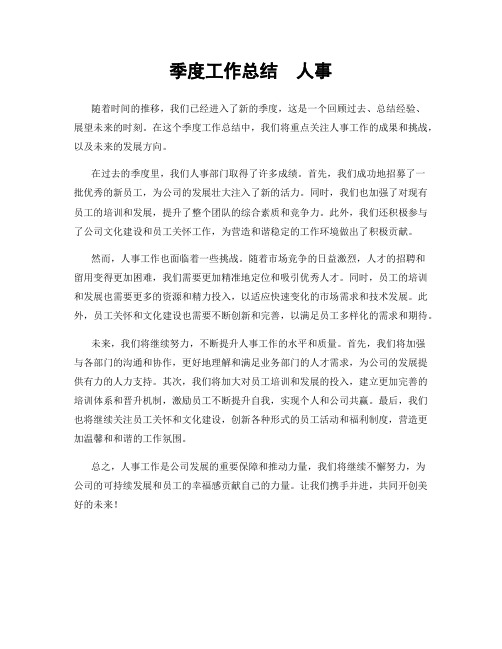 季度工作总结　人事

随着时间的推移，我们已经进入了新的季度，这是一个回顾过去、总结经验、展望未来的时刻。在这个季度工作总结中，我们将重点关注人事工作的成果和挑战，以及未来的发展方向。

在过去的季度里，我们人事部门取得了许多成绩。首先，我们成功地招募了一批优秀的新员工，为公司的发展壮大注入了新的活力。同时，我们也加强了对现有员工的培训和发展，提升了整个团队的综合素质和竞争力。此外，我们还积极参与了公司文化建设和员工关怀工作，为营造和谐稳定的工作环境做出了积极贡献。

然而，人事工作也面临着一些挑战。随着市场竞争的日益激烈，人才的招聘和留用变得更加困难，我们需要更加精准地定位和吸引优秀人才。同时，员工的培训和发展也需要更多的资源和精力投入，以适应快速变化的市场需求和技术发展。此外，员工关怀和文化建设也需要不断创新和完善，以满足员工多样化的需求和期待。

未来，我们将继续努力，不断提升人事工作的水平和质量。首先，我们将加强与各部门的沟通和协作，更好地理解和满足业务部门的人才需求，为公司的发展提供有力的人力支持。其次，我们将加大对员工培训和发展的投入，建立更加完善的培训体系和晋升机制，激励员工不断提升自我，实现个人和公司共赢。最后，我们也将继续关注员工关怀和文化建设，创新各种形式的员工活动和福利制度，营造更加温馨和和谐的工作氛围。

总之，人事工作是公司发展的重要保障和推动力量，我们将继续不懈努力，为公司的可持续发展和员工的幸福感贡献自己的力量。让我们携手并进，共同开创美好的未来！